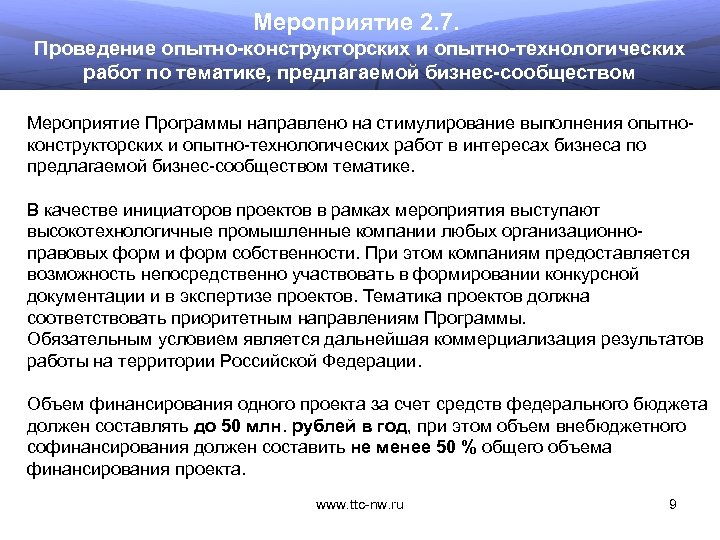 Мероприятие 2.7.
Проведение опытно-конструкторских и опытно-технологических работ по тематике, предлагаемой бизнес-сообществом

Мероприятие Программы направлено на стимулирование выполнения опытно-конструкторских и опытно-технологических работ в интересах бизнеса по предлагаемой бизнес-сообществом тематике.

В качестве инициаторов проектов в рамках мероприятия выступают высокотехнологичные промышленные компании любых организационно-правовых форм и форм собственности. При этом компаниям предоставляется возможность непосредственно участвовать в формировании конкурсной документации и в экспертизе проектов. Тематика проектов должна соответствовать приоритетным направлениям Программы.
Обязательным условием является дальнейшая коммерциализация результатов работы на территории Российской Федерации.

Объем финансирования одного проекта за счет средств федерального бюджета должен составлять до 50 млн. рублей в год, при этом объем внебюджетного софинансирования должен составить не менее 50 % общего объема финансирования проекта.

www.ttc-nw.ru

9